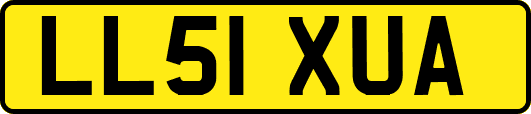 LL51 XUA